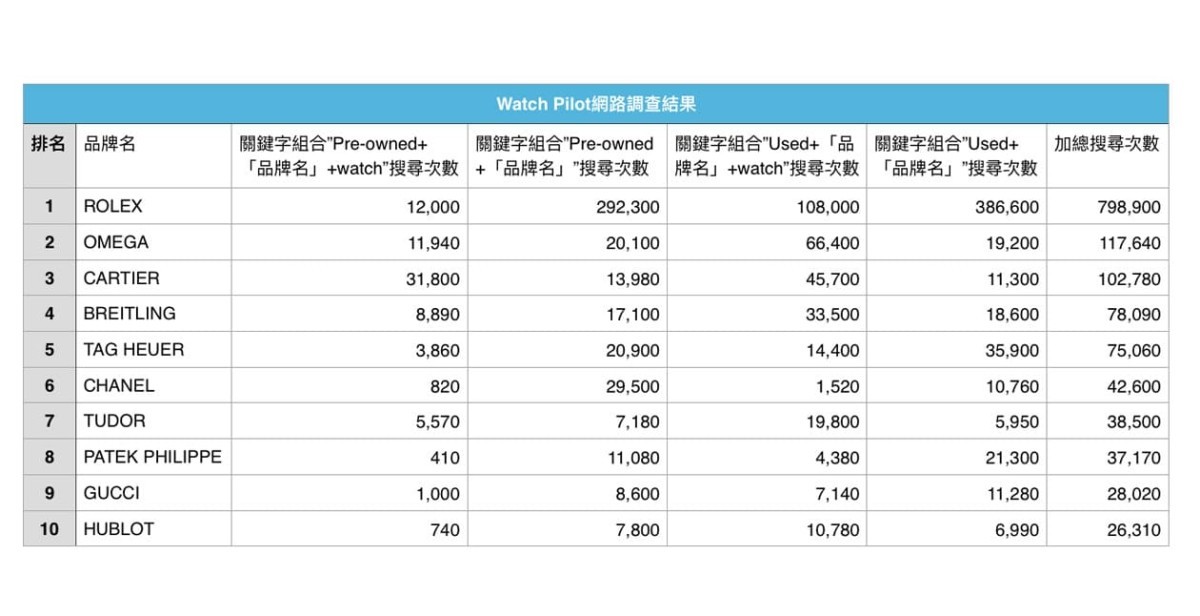 Watch Pilot網路調查結果

| 排名 | 品牌名 | 關鍵字組合"Pre-owned+「品牌名」+watch"搜尋次數 | 關鍵字組合"Pre-owned+「品牌名」"搜尋次數 | 關鍵字組合"Used+「品牌名」+watch"搜尋次數 | 關鍵字組合"Used+「品牌名」"搜尋次數 | 加總搜尋次數 |
|---|---|---|---|---|---|---|
| 1 | ROLEX | 12,000 | 292,300 | 108,000 | 386,600 | 798,900 |
| 2 | OMEGA | 11,940 | 20,100 | 66,400 | 19,200 | 117,640 |
| 3 | CARTIER | 31,800 | 13,980 | 45,700 | 11,300 | 102,780 |
| 4 | BREITLING | 8,890 | 17,100 | 33,500 | 18,600 | 78,090 |
| 5 | TAG HEUER | 3,860 | 20,900 | 14,400 | 35,900 | 75,060 |
| 6 | CHANEL | 820 | 29,500 | 1,520 | 10,760 | 42,600 |
| 7 | TUDOR | 5,570 | 7,180 | 19,800 | 5,950 | 38,500 |
| 8 | PATEK PHILIPPE | 410 | 11,080 | 4,380 | 21,300 | 37,170 |
| 9 | GUCCI | 1,000 | 8,600 | 7,140 | 11,280 | 28,020 |
| 10 | HUBLOT | 740 | 7,800 | 10,780 | 6,990 | 26,310 |